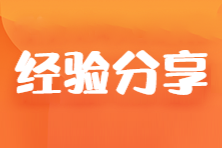 经验分享